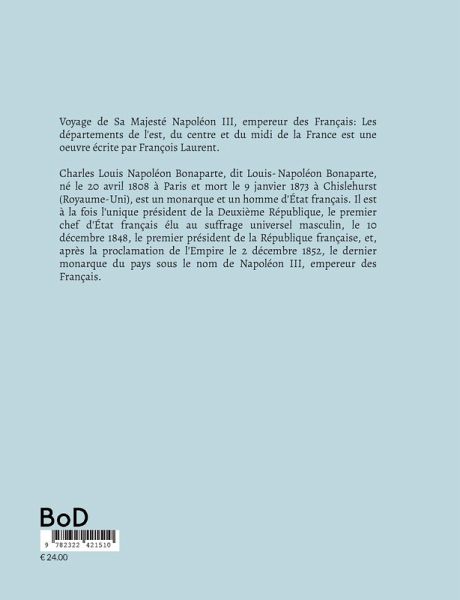 Voyage de Sa Majesté Napoléon III, empereur des Français: Les départements de l'est, du centre et du midi de la France est une oeuvre écrite par François Laurent.

Charles Louis Napoléon Bonaparte, dit Louis-Napoléon Bonaparte, né le 20 avril 1808 à Paris et mort le 9 janvier 1873 à Chislehurst (Royaume-Uni), est un monarque et un homme d'État français. Il est à la fois l'unique président de la Deuxième République, le premier chef d'État français élu au suffrage universel masculin, le 10 décembre 1848, le premier président de la République française, et, après la proclamation de l'Empire le 2 décembre 1852, le dernier monarque du pays sous le nom de Napoléon III, empereur des Français.

BoD

9 782322 421510

€ 24.00